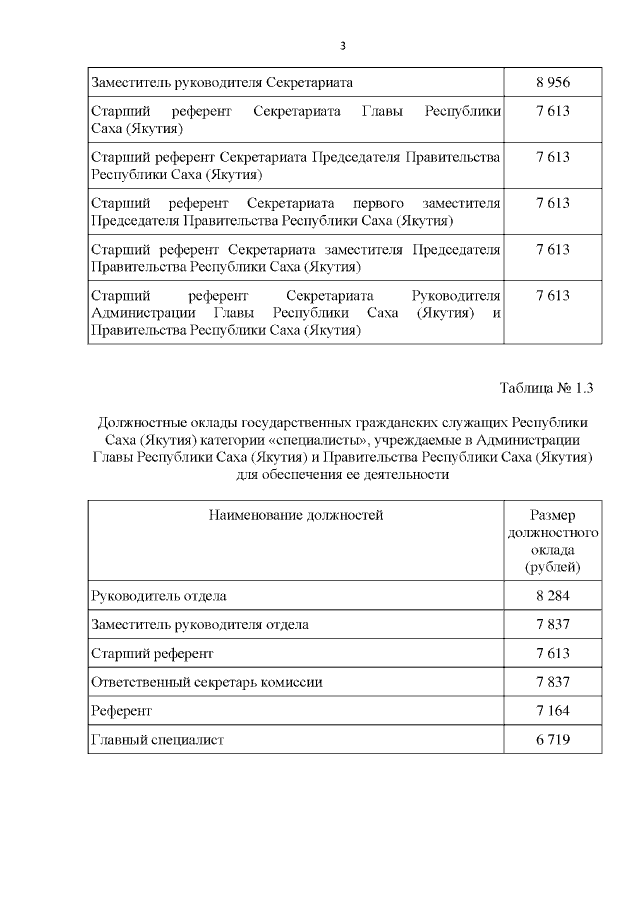 3

| | |
|---|---|
| Заместитель руководителя Секретариата | 8 956 |
| Старший референт Секретариата Главы Республики Саха (Якутия) | 7 613 |
| Старший референт Секретариата Председателя Правительства Республики Саха (Якутия) | 7 613 |
| Старший референт Секретариата первого заместителя Председателя Правительства Республики Саха (Якутия) | 7 613 |
| Старший референт Секретариата заместителя Председателя Правительства Республики Саха (Якутия) | 7 613 |
| Старший референт Секретариата Руководителя Администрации Главы Республики Саха (Якутия) и Правительства Республики Саха (Якутия) | 7 613 |

Таблица № 1.3

Должностные оклады государственных гражданских служащих Республики Саха (Якутия) категории «специалисты», учреждаемые в Администрации Главы Республики Саха (Якутия) и Правительства Республики Саха (Якутия) для обеспечения ее деятельности

| Наименование должностей | Размер должностного оклада (рублей) |
|---|---|
| Руководитель отдела | 8 284 |
| Заместитель руководителя отдела | 7 837 |
| Старший референт | 7 613 |
| Ответственный секретарь комиссии | 7 837 |
| Референт | 7 164 |
| Главный специалист | 6 719 |